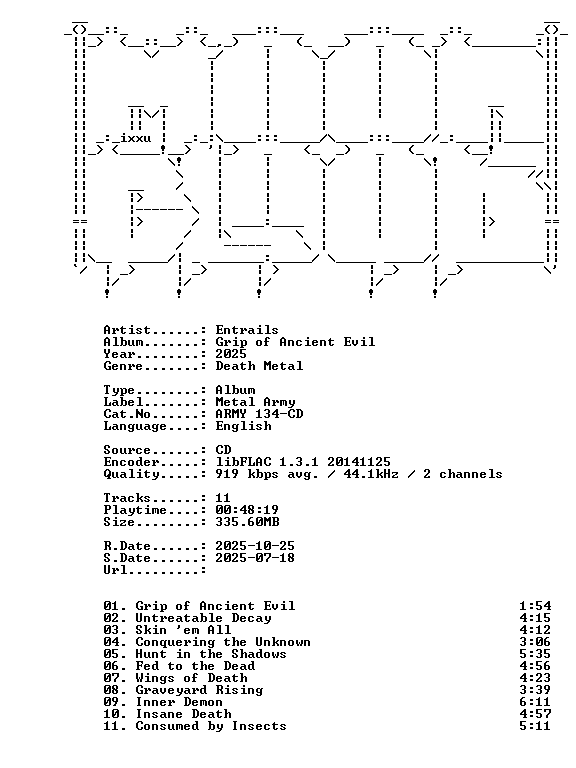 ixxu

Artist......: Entrails
Album.......: Grip of Ancient Evil
Year........: 2025
Genre.......: Death Metal

Type........: Album
Label.......: Metal Army
Cat.No......: ARMY 134-CD
Language....: English

Source......: CD
Encoder.....: libFLAC 1.3.1 20141125
Quality.....: 919 kbps avg. / 44.1kHz / 2 channels

Tracks......: 11
Playtime....: 00:48:19
Size........: 335.60MB

R.Date......: 2025-10-25
S.Date......: 2025-07-18
Url.........:

01. Grip of Ancient Evil 1:54
02. Untreatable Decay 4:15
03. Skin 'em All 4:12
04. Conquering the Unknown 3:06
05. Hunt in the Shadows 5:35
06. Fed to the Dead 4:56
07. Wings of Death 4:23
08. Graveyard Rising 3:39
09. Inner Demon 6:11
10. Insane Death 4:57
11. Consumed by Insects 5:11